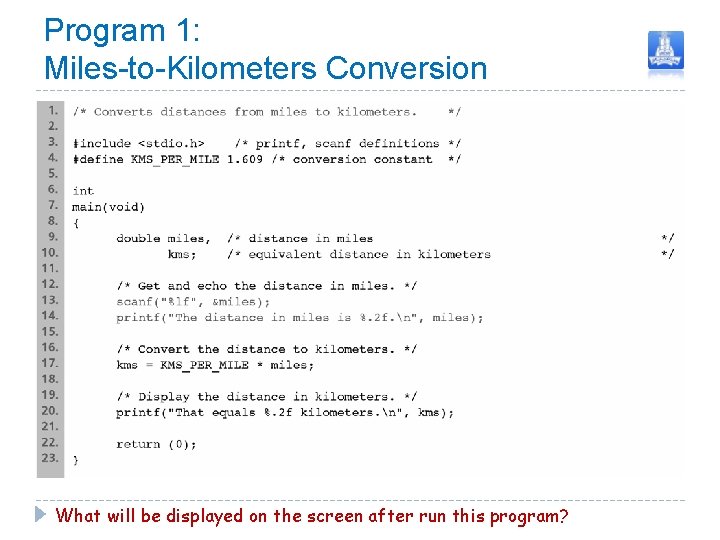 Program 1:
Miles-to-Kilometers Conversion

1. /* Converts distances from miles to kilometers. */
2.
3. #include <stdio.h> /* printf, scanf definitions */
4. #define KMS_PER_MILE 1.609 /* conversion constant */
5.
6. int
7. main(void)
8. {
9. double miles, /* distance in miles */
10. kms; /* equivalent distance in kilometers */
11.
12. /* Get and echo the distance in miles. */
13. scanf("%lf", &miles);
14. printf("The distance in miles is %.2f.\n", miles);
15.
16. /* Convert the distance to kilometers. */
17. kms = KMS_PER_MILE * miles;
18.
19. /* Display the distance in kilometers. */
20. printf("That equals %.2f kilometers.\n", kms);
21.
22. return (0);
23. }

What will be displayed on the screen after run this program?